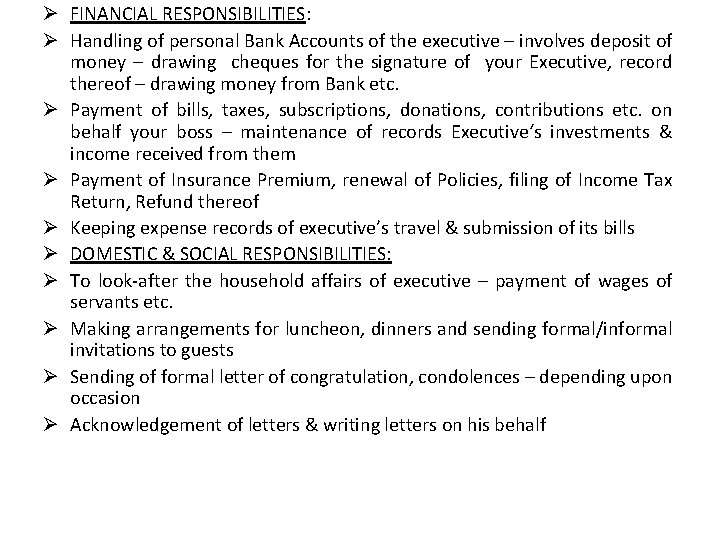 ➢ FINANCIAL RESPONSIBILITIES:

➢ Handling of personal Bank Accounts of the executive – involves deposit of money – drawing cheques for the signature of your Executive, record thereof – drawing money from Bank etc.

➢ Payment of bills, taxes, subscriptions, donations, contributions etc. on behalf your boss – maintenance of records Executive's investments & income received from them

➢ Payment of Insurance Premium, renewal of Policies, filing of Income Tax Return, Refund thereof

➢ Keeping expense records of executive's travel & submission of its bills

➢ DOMESTIC & SOCIAL RESPONSIBILITIES:

➢ To look-after the household affairs of executive – payment of wages of servants etc.

➢ Making arrangements for luncheon, dinners and sending formal/informal invitations to guests

➢ Sending of formal letter of congratulation, condolences – depending upon occasion

➢ Acknowledgement of letters & writing letters on his behalf